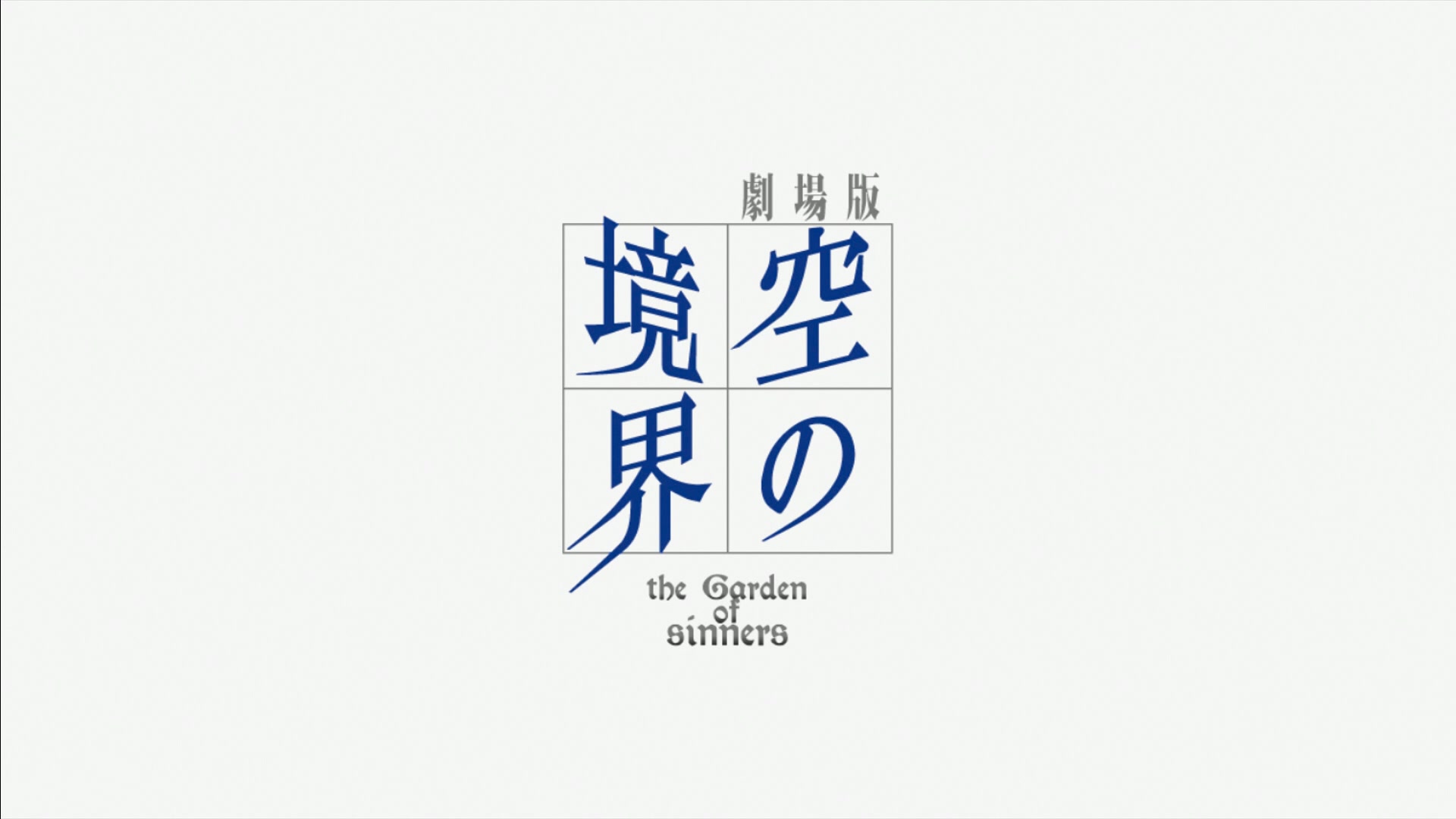 劇場版
空の境界
the Garden of sinners